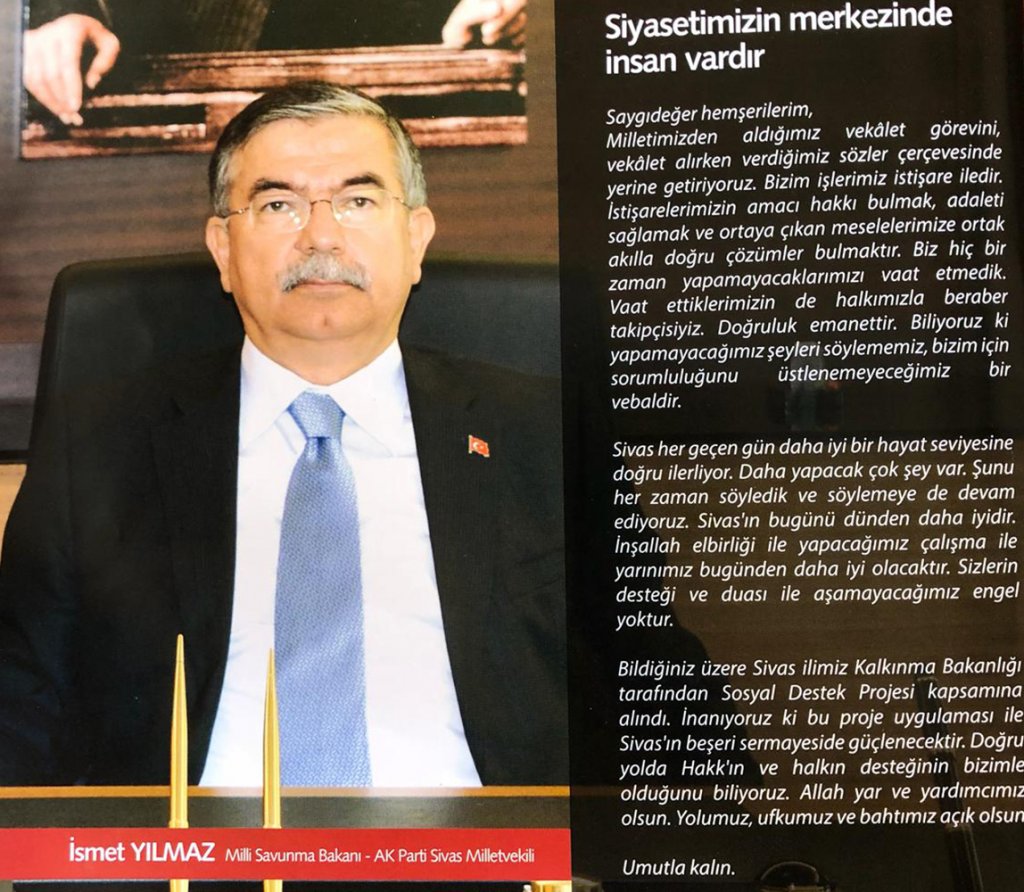 Siyasetimizin merkezinde insan vardır

Saygıdeğer hemşerilerim,
Milletimizden aldığımız vekâlet görevini, vekâlet alırken verdiğimiz sözler çerçevesinde yerine getiriyoruz. Bizim işlerimiz istişare iledir. İstişarelerimizin amacı hakkı bulmak, adaleti sağlamak ve ortaya çıkan meselelerimize ortak akılla doğru çözümler bulmaktır. Biz hiç bir zaman yapamayacaklarımızı vaat etmedik. Vaat ettiklerimizin de halkımızla beraber takipçisiyiz. Doğruluk emanettir. Biliyoruz ki yapamayacağımız şeyleri söylememiz, bizim için sorumluluğunu üstlenemeyeceğimiz bir vebaldir.

Sivas her geçen gün daha iyi bir hayat seviyesine doğru ilerliyor. Daha yapacak çok şey var. Şunu her zaman söyledik ve söylemeye de devam ediyoruz. Sivas'ın bugünü dünden daha iyidir. İnşallah elbirliği ile yapacağımız çalışma ile yarınımız bugünden daha iyi olacaktır. Sizlerin desteği ve duası ile aşamayacağımız engel yoktur.

Bildiğiniz üzere Sivas ilimiz Kalkınma Bakanlığı tarafından Sosyal Destek Projesi kapsamına alındı. İnanıyoruz ki bu proje uygulaması ile Sivas'ın beşeri sermayeside güçlenecektir. Doğru yolda Hakk'ın ve halkın desteğinin bizimle olduğunu biliyoruz. Allah yar ve yardımcımız olsun. Yolumuz, ufkumuz ve bahtımız açık olsun

Umutla kalın.

İsmet YILMAZ Milli Savunma Bakanı - AK Parti Sivas Milletvekili